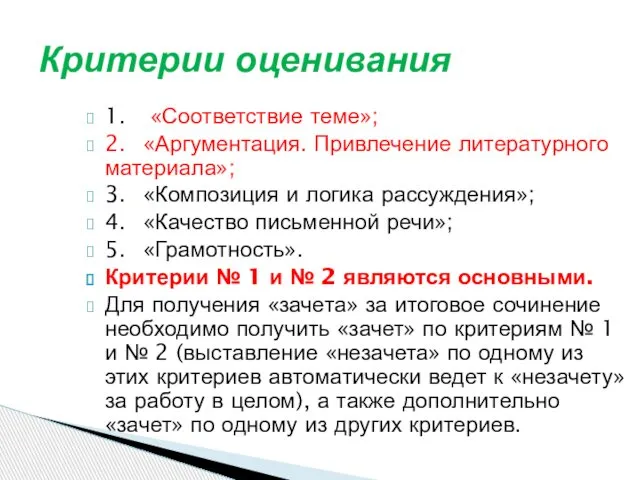 Критерии оценивания

1. «Соответствие теме»;

2. «Аргументация. Привлечение литературного материала»;

3. «Композиция и логика рассуждения»;

4. «Качество письменной речи»;

5. «Грамотность».

Критерии № 1 и № 2 являются основными.

Для получения «зачета» за итоговое сочинение необходимо получить «зачет» по критериям № 1 и № 2 (выставление «незачета» по одному из этих критериев автоматически ведет к «незачету» за работу в целом), а также дополнительно «зачет» по одному из других критериев.